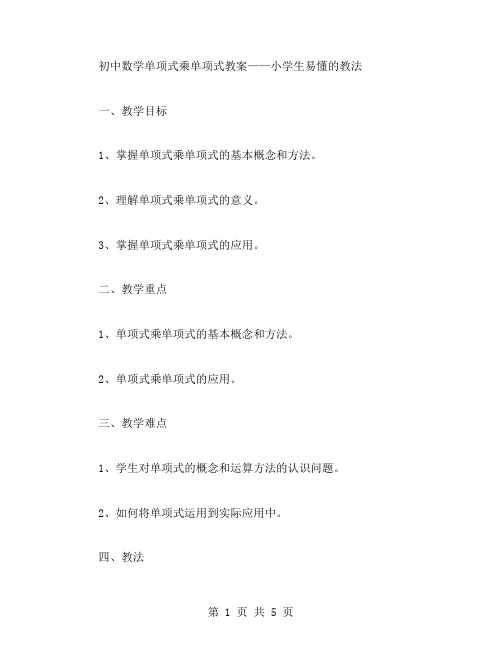 初中数学单项式乘单项式教案——小学生易懂的教法

一、教学目标

1、掌握单项式乘单项式的基本概念和方法。

2、理解单项式乘单项式的意义。

3、掌握单项式乘单项式的应用。

二、教学重点

1、单项式乘单项式的基本概念和方法。

2、单项式乘单项式的应用。

三、教学难点

1、学生对单项式的概念和运算方法的认识问题。

2、如何将单项式运用到实际应用中。

四、教法

第 1 页 共 5 页